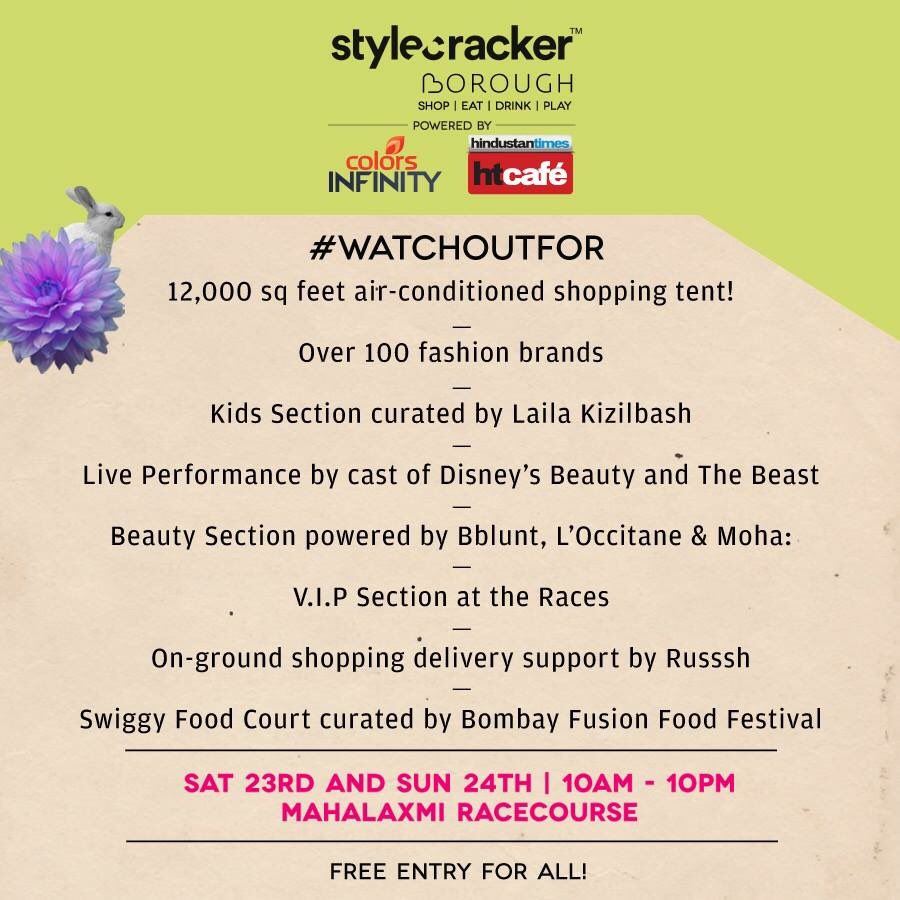 stylecracker™
BOROUGH
SHOP | EAT | DRINK | PLAY
POWERED BY
colors INFINITY
hindustantimes
htcafé

#WATCHOUTFOR

12,000 sq feet air-conditioned shopping tent!

—

Over 100 fashion brands

—

Kids Section curated by Laila Kizilbash

—

Live Performance by cast of Disney's Beauty and The Beast

—

Beauty Section powered by Bblunt, L'Occitane & Moha:

—

V.I.P Section at the Races

—

On-ground shopping delivery support by Russsh

—

Swiggy Food Court curated by Bombay Fusion Food Festival

SAT 23RD AND SUN 24TH | 10AM - 10PM
MAHALAXMI RACECOURSE

FREE ENTRY FOR ALL!